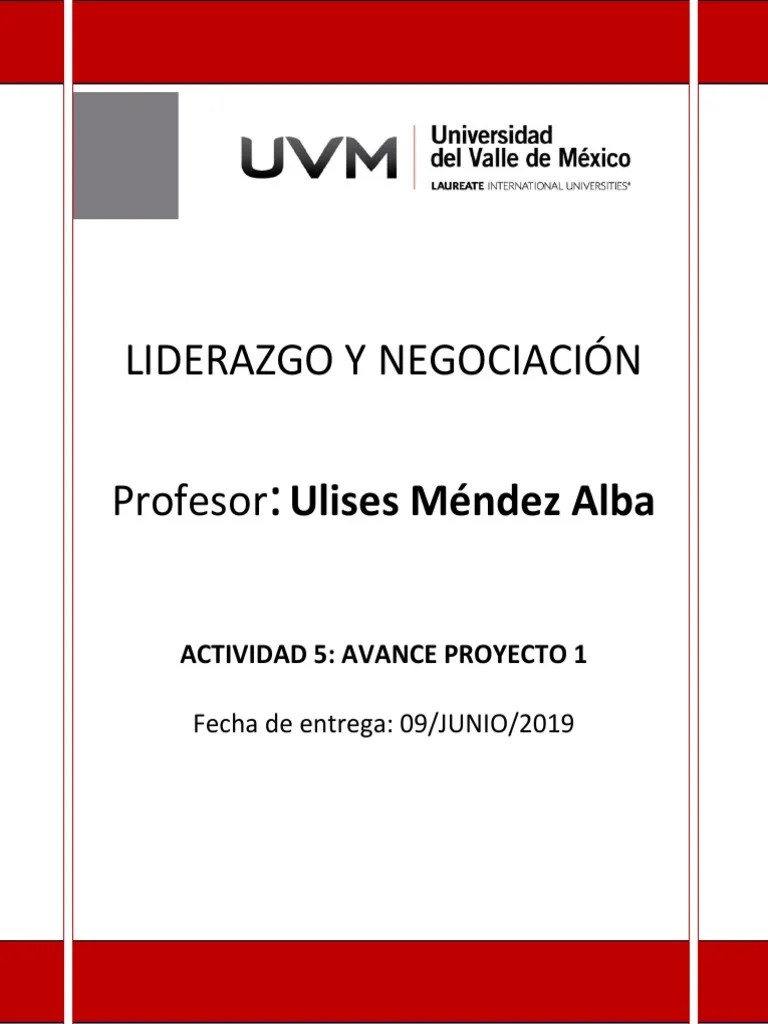 UVM Universidad del Valle de México
LAUREATE INTERNATIONAL UNIVERSITIES®

LIDERAZGO Y NEGOCIACIÓN

Profesor: Ulises Méndez Alba

ACTIVIDAD 5: AVANCE PROYECTO 1

Fecha de entrega: 09/JUNIO/2019